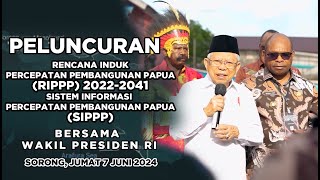 PELUNCURAN

RENCANA INDUK
PERCEPATAN PEMBANGUNAN PAPUA
(RIPPP) 2022-2041
SISTEM INFORMASI
PERCEPATAN PEMBANGUNAN PAPUA
(SIPPP)

BERSAMA
WAKIL PRESIDEN RI

Arafura Sea

SORONG, JUMAT 7 JUNI 2024